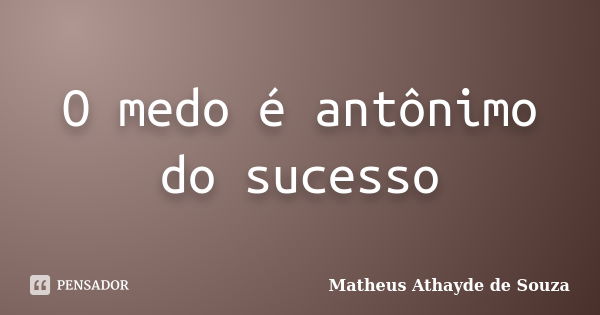 O medo é antônimo do sucesso

PENSADOR

Matheus Athayde de Souza